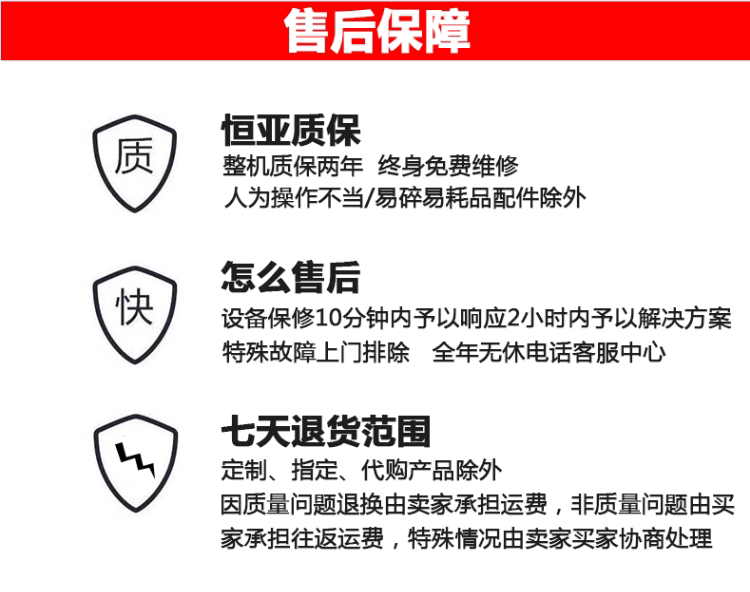 售后保障

质

恒亚质保

整机质保两年 终身免费维修

人为操作不当/易碎易耗品配件除外

快

怎么售后

设备保修10分钟内予以响应2小时内予以解决方案

特殊故障上门排除 全年无休电话客服中心

七天退货范围

定制、指定、代购产品除外

因质量问题退换由卖家承担运费，非质量问题由买家承担往返运费，特殊情况由卖家买家协商处理